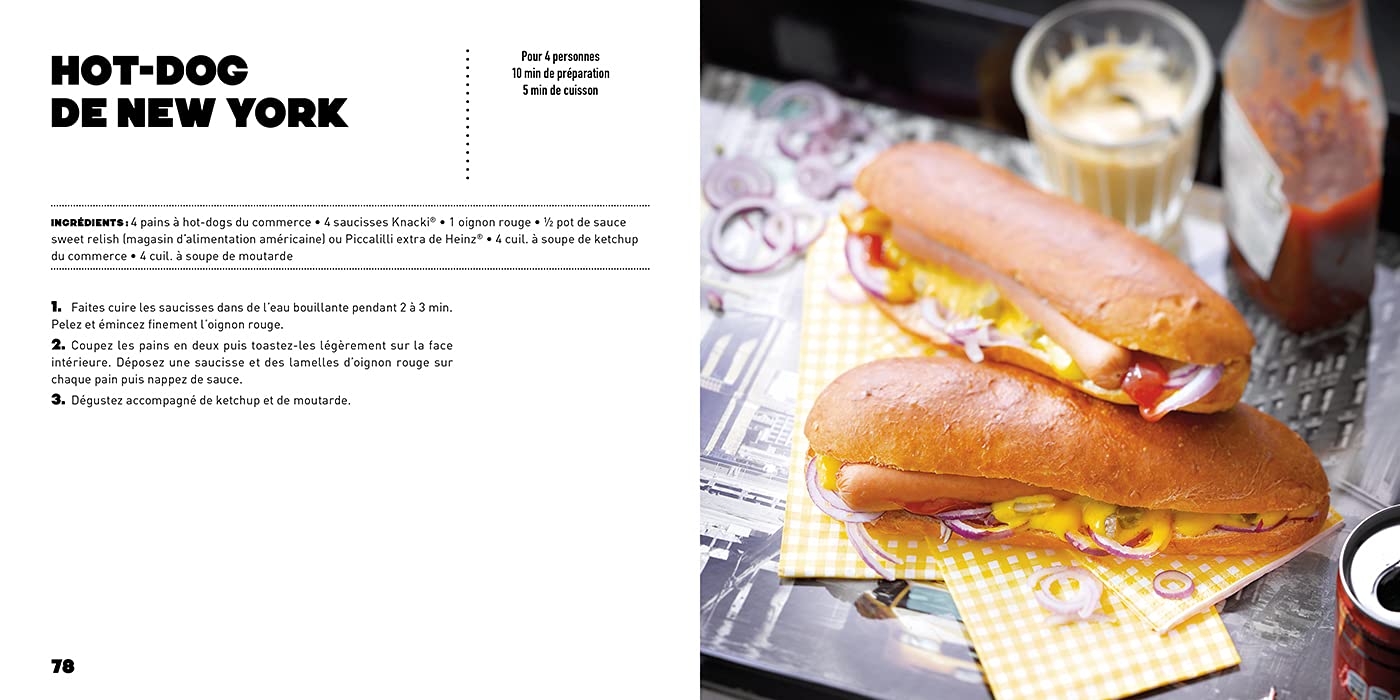 HOT-DOG
DE NEW YORK

Pour 4 personnes
10 min de préparation
5 min de cuisson

INGRÉDIENTS : 4 pains à hot-dogs du commerce • 4 saucisses Knacki® • 1 oignon rouge • ½ pot de sauce sweet relish (magasin d'alimentation américaine) ou Piccalilli extra de Heinz® • 4 cuil. à soupe de ketchup du commerce • 4 cuil. à soupe de moutarde

1. Faites cuire les saucisses dans de l'eau bouillante pendant 2 à 3 min. Pelez et émincez finement l'oignon rouge.

2. Coupez les pains en deux puis toastez-les légèrement sur la face intérieure. Déposez une saucisse et des lamelles d'oignon rouge sur chaque pain puis nappez de sauce.

3. Dégustez accompagné de ketchup et de moutarde.

78